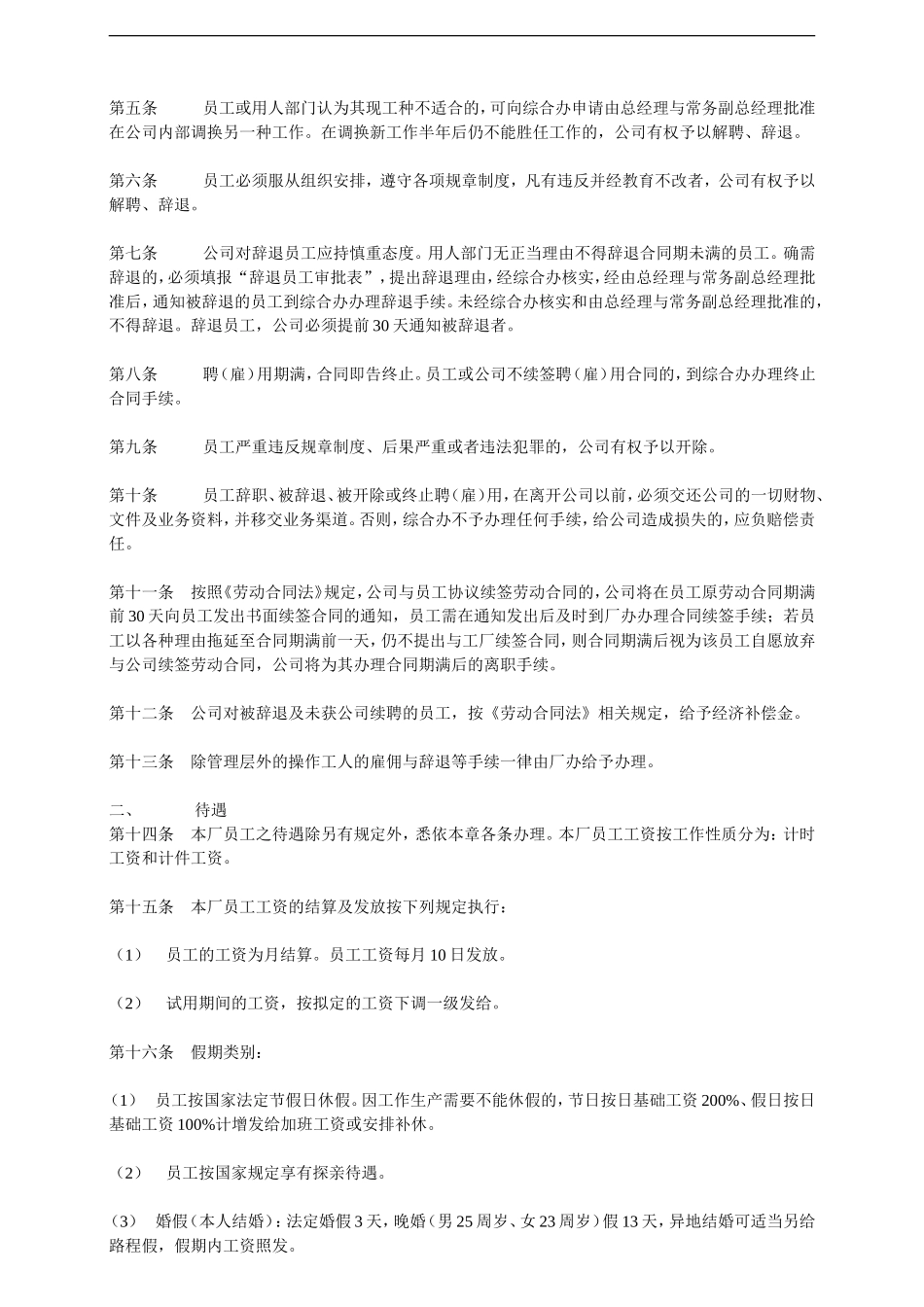 第五条　　员工或用人部门认为其现工种不适合的，可向综合办申请由总经理与常务副总经理批准在公司内部调换另一种工作。在调换新工作半年后仍不能胜任工作的，公司有权予以解聘、辞退。

第六条　　员工必须服从组织安排，遵守各项规章制度，凡有违反并经教育不改者，公司有权予以解聘、辞退。

第七条　　公司对辞退员工应持慎重态度。用人部门无正当理由不得辞退合同期未满的员工。确需辞退的，必须填报“辞退员工审批表”，提出辞退理由，经综合办核实，经由总经理与常务副总经理批准后，通知被辞退的员工到综合办办理辞退手续。未经综合办核实和由总经理与常务副总经理批准的，不得辞退。辞退员工，公司必须提前30天通知被辞退者。

第八条　　聘（雇）用期满，合同即告终止。员工或公司不续签聘（雇）用合同的，到综合办办理终止合同手续。

第九条　　员工严重违反规章制度、后果严重或者违法犯罪的，公司有权予以开除。

第十条　　员工辞职、被辞退、被开除或终止聘（雇）用，在离开公司以前，必须交还公司的一切财物、文件及业务资料，并移交业务渠道。否则，综合办不予办理任何手续，给公司造成损失的，应负赔偿责任。

第十一条　按照《劳动合同法》规定，公司与员工协议续签劳动合同的，公司将在员工原劳动合同期满前30天向员工发出书面续签合同的通知，员工需在通知发出后及时到厂办办理合同续签手续；若员工以各种理由拖延至合同期满前一天，仍不提出与工厂续签合同，则合同期满后视为该员工自愿放弃与公司续签劳动合同，公司将为其办理合同期满后的离职手续。

第十二条　公司对被辞退及未获公司续聘的员工，按《劳动合同法》相关规定，给予经济补偿金。

第十三条　除管理层外的操作工人的雇佣与辞退等手续一律由厂办给予办理。

二、　　待遇
第十四条　本厂员工之待遇除另有规定外，悉依本章各条办理。本厂员工工资按工作性质分为：计时工资和计件工资。

第十五条　本厂员工工资的结算及发放按下列规定执行：

（1）　员工的工资为月结算。员工工资每月10日发放。

（2）　试用期间的工资，按拟定的工资下调一级发给。

第十六条　假期类别：

（1）　员工按国家法定节假日休假。因工作生产需要不能休假的，节日按日基础工资200%、假日按日基础工资100%计增发给加班工资或安排补休。

（2）　员工按国家规定享有探亲待遇。

（3）　婚假（本人结婚）：法定婚假3天，晚婚（男25周岁、女23周岁）假13天，异地结婚可适当另给路程假，假期内工资照发。